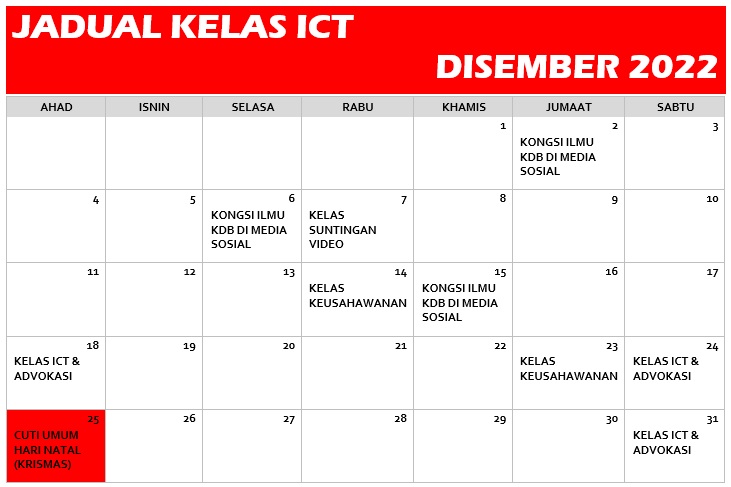 JADUAL KELAS ICT

DISEMBER 2022

| AHAD | ISNIN | SELASA | RABU | KHAMIS | JUMAAT | SABTU |
|---|---|---|---|---|---|---|
| | | | | 1 | 2 KONGSI ILMU KDB DI MEDIA SOSIAL | 3 |
| 4 | 5 | 6 KONGSI ILMU KDB DI MEDIA SOSIAL | 7 KELAS SUNTINGAN VIDEO | 8 | 9 | 10 |
| 11 | 12 | 13 | 14 KELAS KEUSAHAWANAN | 15 KONGSI ILMU KDB DI MEDIA SOSIAL | 16 | 17 |
| 18 KELAS ICT & ADVOKASI | 19 | 20 | 21 | 22 | 23 KELAS KEUSAHAWANAN | 24 KELAS ICT & ADVOKASI |
| 25 CUTI UMUM HARI NATAL (KRISMAS) | 26 | 27 | 28 | 29 | 30 | 31 KELAS ICT & ADVOKASI |